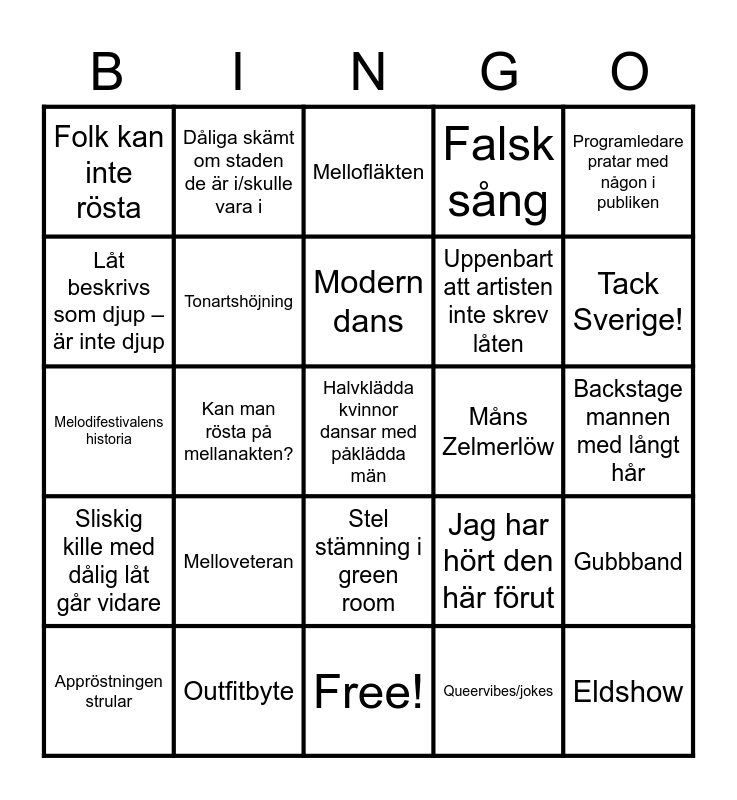 | B | I | N | G | O |
|---|---|---|---|---|
| Folk kan inte rösta | Dåliga skämt om staden de är i/skulle vara i | Mellofläkten | Falsk sång | Programledare pratar med någon i publiken |
| Låt beskrivs som djup – är inte djup | Tonartshöjning | Modern dans | Uppenbart att artisten inte skrev låten | Tack Sverige! |
| Melodifestivalens historia | Kan man rösta på mellanakten? | Halvklädda kvinnor dansar med påklädda män | Måns Zelmerlöw | Backstage mannen med långt hår |
| Sliskig kille med dålig låt går vidare | Melloveteran | Stel stämning i green room | Jag har hört den här förut | Gubbband |
| Appröstningen strular | Outfitbyte | Free! | Queervibes/jokes | Eldshow |